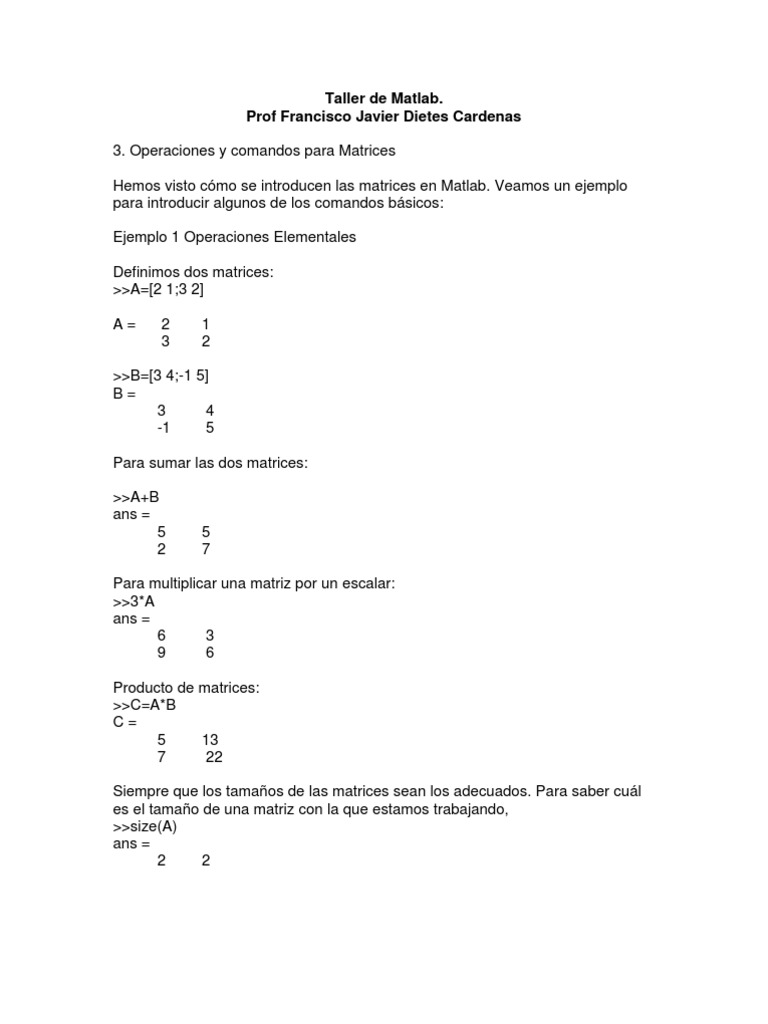 Taller de Matlab.
Prof Francisco Javier Dietes Cardenas

3. Operaciones y comandos para Matrices

Hemos visto cómo se introducen las matrices en Matlab. Veamos un ejemplo para introducir algunos de los comandos básicos:

Ejemplo 1 Operaciones Elementales

Definimos dos matrices:
>>A=[2 1;3 2]

A = 2 1
3 2

>>B=[3 4;-1 5]
B =
3 4
-1 5

Para sumar las dos matrices:

>>A+B
ans =
5 5
2 7

Para multiplicar una matriz por un escalar:
>>3*A
ans =
6 3
9 6

Producto de matrices:
>>C=A*B
C =
5 13
7 22

Siempre que los tamaños de las matrices sean los adecuados. Para saber cuál es el tamaño de una matriz con la que estamos trabajando,
>>size(A)
ans =
2 2